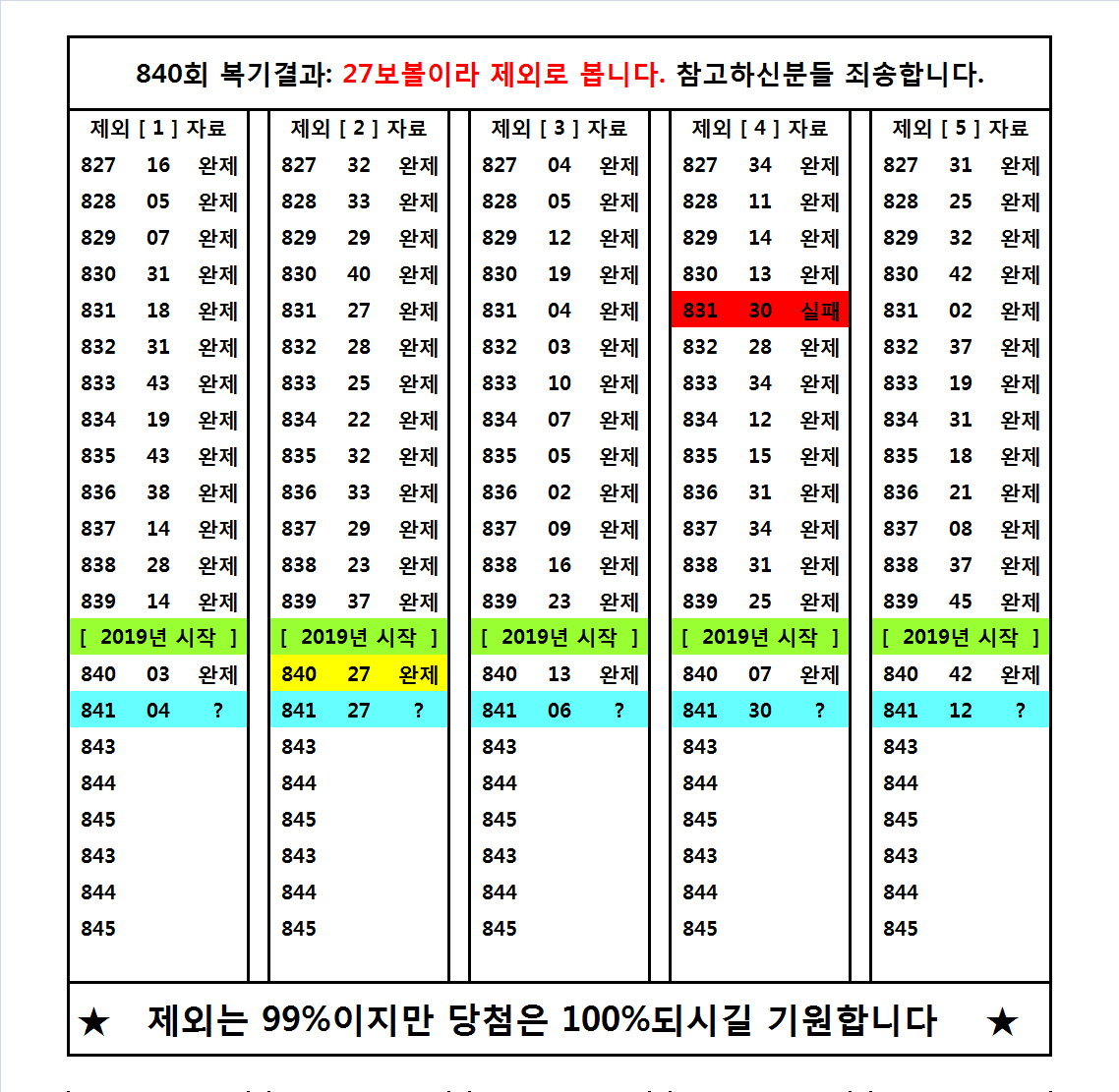 840회 복기결과: 27보볼이라 제외로 봅니다. 참고하신분들 죄송합니다.

제외 [ 1 ] 자료
827 16 완제
828 05 완제
829 07 완제
830 31 완제
831 18 완제
832 31 완제
833 43 완제
834 19 완제
835 43 완제
836 38 완제
837 14 완제
838 28 완제
839 14 완제
[ 2019년 시작 ]
840 03 완제
841 04 ?
843
844
845
843
844
845

제외 [ 2 ] 자료
827 32 완제
828 33 완제
829 29 완제
830 40 완제
831 27 완제
832 28 완제
833 25 완제
834 22 완제
835 32 완제
836 33 완제
837 29 완제
838 23 완제
839 37 완제
[ 2019년 시작 ]
840 27 완제
841 27 ?
843
844
845
843
844
845

제외 [ 3 ] 자료
827 04 완제
828 05 완제
829 12 완제
830 19 완제
831 04 완제
832 03 완제
833 10 완제
834 07 완제
835 05 완제
836 02 완제
837 09 완제
838 16 완제
839 23 완제
[ 2019년 시작 ]
840 13 완제
841 06 ?
843
844
845
843
844
845

제외 [ 4 ] 자료
827 34 완제
828 11 완제
829 14 완제
830 13 완제
831 30 실패
832 28 완제
833 34 완제
834 12 완제
835 15 완제
836 31 완제
837 34 완제
838 31 완제
839 25 완제
[ 2019년 시작 ]
840 07 완제
841 30 ?
843
844
845
843
844
845

제외 [ 5 ] 자료
827 31 완제
828 25 완제
829 32 완제
830 42 완제
831 02 완제
832 37 완제
833 19 완제
834 31 완제
835 18 완제
836 21 완제
837 08 완제
838 37 완제
839 45 완제
[ 2019년 시작 ]
840 42 완제
841 12 ?
843
844
845
843
844
845

★ 제외는 99%이지만 당첨은 100%되시길 기원합니다 ★